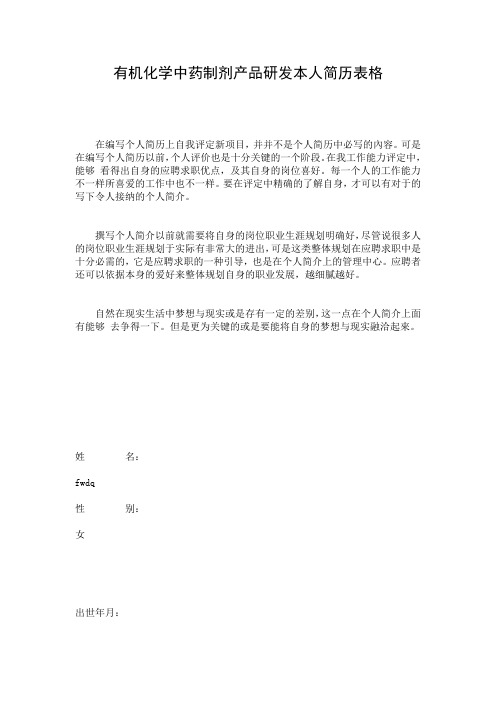 有机化学中药制剂产品研发本人简历表格

在编写个人简历上自我评定新项目，并并不是个人简历中必写的内容。可是在编写个人简历以前，个人评价也是十分关键的一个阶段。在我工作能力评定中，能够 看得出自身的应聘求职优点，及其自身的岗位喜好。每一个人的工作能力不一样所喜爱的工作中也不一样。要在评定中精确的了解自身，才可以有对于的写下令人接纳的个人简介。

撰写个人简介以前就需要将自身的岗位职业生涯规划明确好，尽管说很多人的岗位职业生涯规划于实际有非常大的进出，可是这类整体规划在应聘求职中是十分必需的，它是应聘求职的一种引导，也是在个人简介上的管理中心。应聘者还可以依据本身的爱好来整体规划自身的职业发展，越细腻越好。

自然在现实生活中梦想与现实或是存有一定的差别，这一点在个人简介上面有能够 去争得一下。但是更为关键的或是要能将自身的梦想与现实融洽起来。

姓 名：

fwdq

性 别：

女

出世年月：